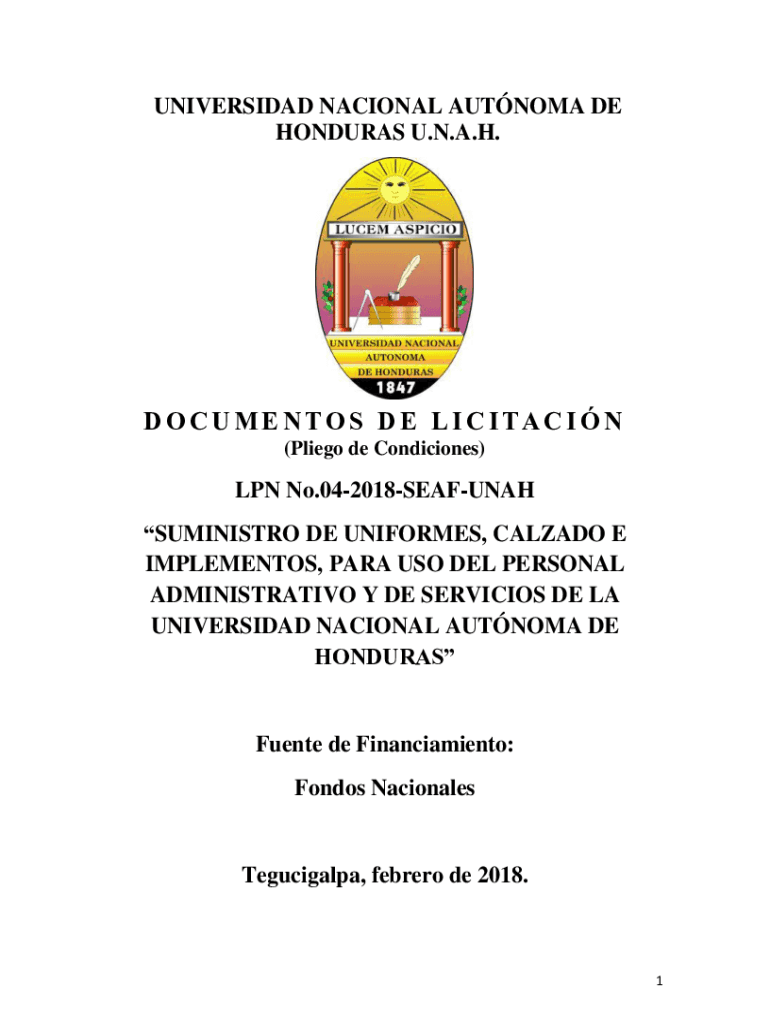 UNIVERSIDAD NACIONAL AUTÓNOMA DE HONDURAS U.N.A.H.

LUCEM ASPICIO

UNIVERSIDAD NACIONAL AUTONOMA DE HONDURAS

1847

DOCUMENTOS DE LICITACIÓN

(Pliego de Condiciones)

LPN No.04-2018-SEAF-UNAH

“SUMINISTRO DE UNIFORMES, CALZADO E IMPLEMENTOS, PARA USO DEL PERSONAL ADMINISTRATIVO Y DE SERVICIOS DE LA UNIVERSIDAD NACIONAL AUTÓNOMA DE HONDURAS”

Fuente de Financiamiento:

Fondos Nacionales

Tegucigalpa, febrero de 2018.

1